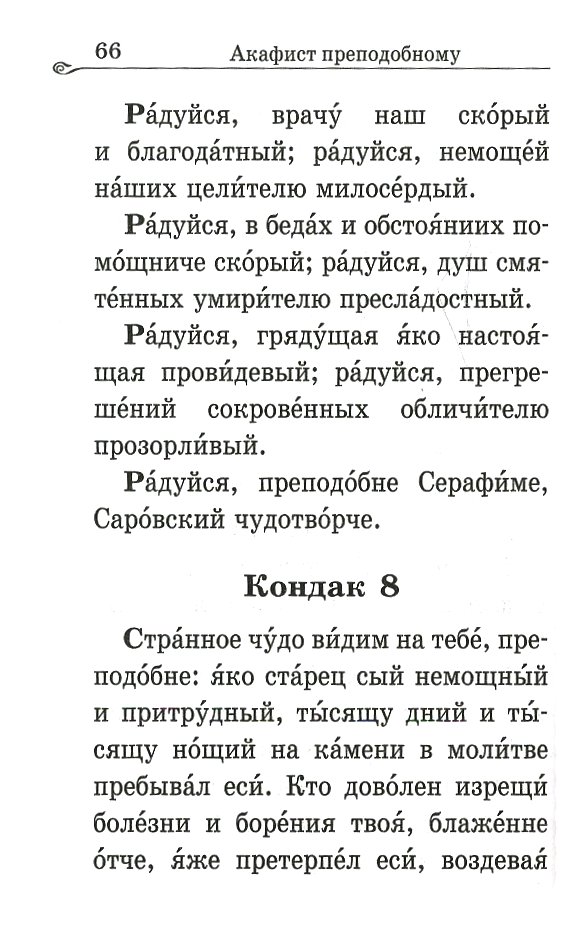 66 Акафист преподобному

Ра́дуйся, врачу́ наш ско́рый и благода́тный; ра́дуйся, немоще́й на́ших цели́телю милосе́рдый.

Ра́дуйся, в беда́х и обстоя́ниих помо́щниче ско́рый; ра́дуйся, душ смяте́нных умири́телю пресла́достный.

Ра́дуйся, гряду́щая я́ко настоя́щая прови́девый; ра́дуйся, прегреше́ний сокрове́нных обличи́телю прозорли́вый.

Ра́дуйся, преподо́бне Серафи́ме, Саро́вский чудотво́рче.

Кондак 8

Стра́нное чу́до ви́дим на тебе́, преподо́бне: я́ко ста́рец сый немощны́й и притру́дный, ты́сящу дний и ты́сящу но́щий на ка́мени в моли́тве пребыва́л еси́. Кто дово́лен изрещи́ боле́зни и боре́ния твоя́, блаже́нне о́тче, я́же претерпе́л еси́, воздева́я